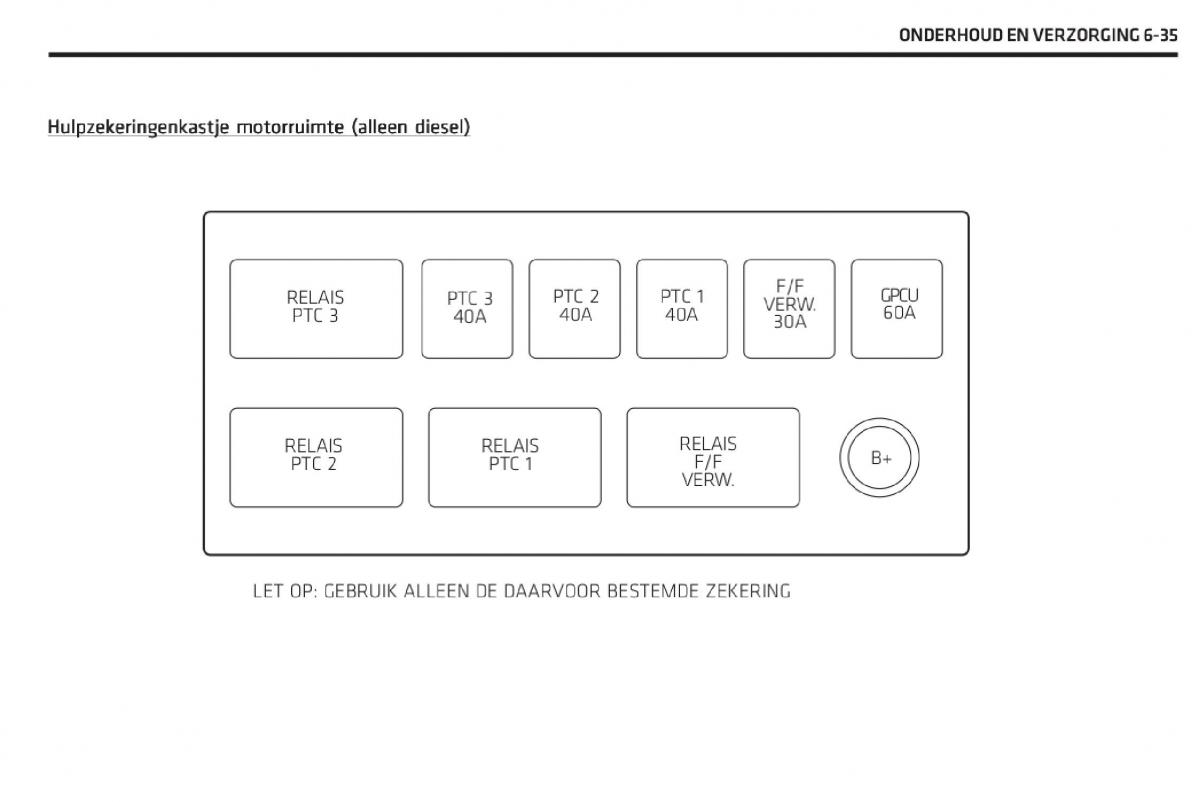 ONDERHOUD EN VERZORGING 6-35

Hulpzekeringenkastje motorruimte (alleen diesel)

RELAIS PTC 3

PTC 3 40A

PTC 2 40A

PTC 1 40A

F/F VERW. 30A

GPCU 60A

RELAIS PTC 2

RELAIS PTC 1

RELAIS F/F VERW.

B+

LET OP: GEBRUIK ALLEEN DE DAARVOOR BESTEMDE ZEKERING